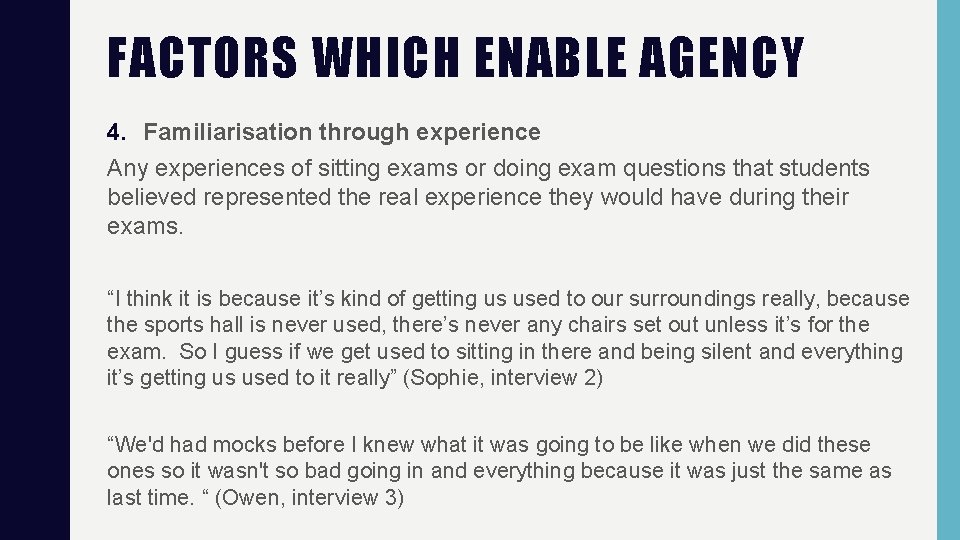 FACTORS WHICH ENABLE AGENCY

4. Familiarisation through experience

Any experiences of sitting exams or doing exam questions that students believed represented the real experience they would have during their exams.

“I think it is because it’s kind of getting us used to our surroundings really, because the sports hall is never used, there’s never any chairs set out unless it’s for the exam. So I guess if we get used to sitting in there and being silent and everything it’s getting us used to it really” (Sophie, interview 2)

“We'd had mocks before I knew what it was going to be like when we did these ones so it wasn't so bad going in and everything because it was just the same as last time. “ (Owen, interview 3)